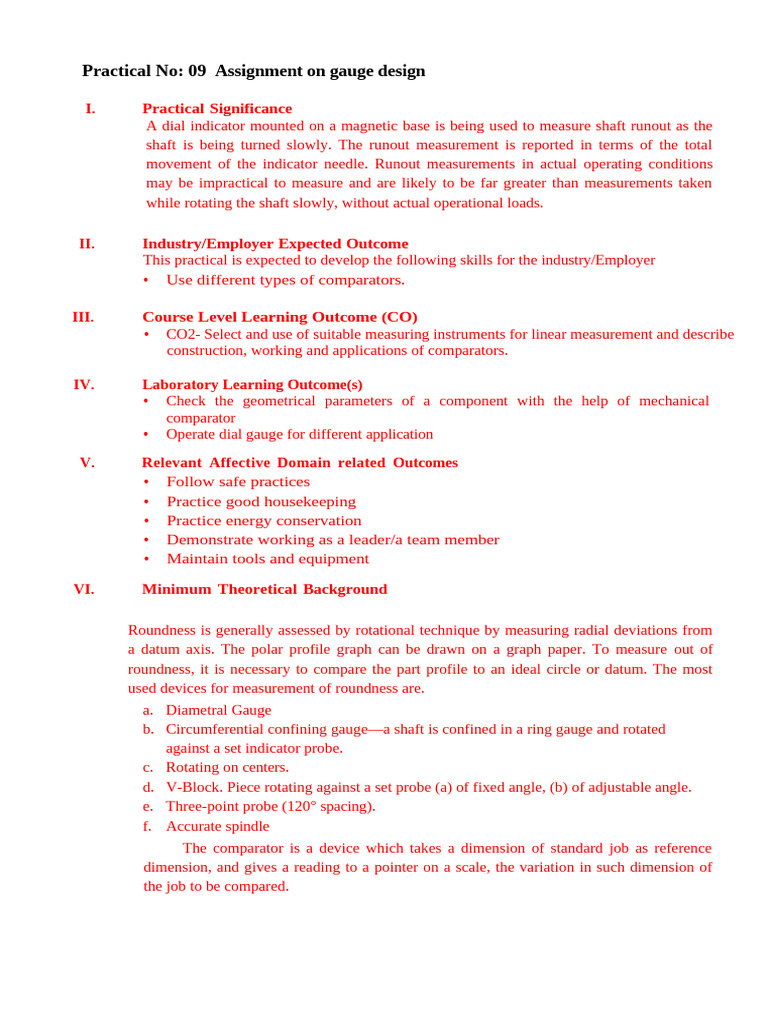 Practical No: 09 Assignment on gauge design

I. Practical Significance

A dial indicator mounted on a magnetic base is being used to measure shaft runout as the shaft is being turned slowly. The runout measurement is reported in terms of the total movement of the indicator needle. Runout measurements in actual operating conditions may be impractical to measure and are likely to be far greater than measurements taken while rotating the shaft slowly, without actual operational loads.

II. Industry/Employer Expected Outcome

This practical is expected to develop the following skills for the industry/Employer

• Use different types of comparators.

III. Course Level Learning Outcome (CO)

• CO2- Select and use of suitable measuring instruments for linear measurement and describe construction, working and applications of comparators.

IV. Laboratory Learning Outcome(s)

• Check the geometrical parameters of a component with the help of mechanical comparator
• Operate dial gauge for different application

V. Relevant Affective Domain related Outcomes

• Follow safe practices
• Practice good housekeeping
• Practice energy conservation
• Demonstrate working as a leader/a team member
• Maintain tools and equipment

VI. Minimum Theoretical Background

Roundness is generally assessed by rotational technique by measuring radial deviations from a datum axis. The polar profile graph can be drawn on a graph paper. To measure out of roundness, it is necessary to compare the part profile to an ideal circle or datum. The most used devices for measurement of roundness are.

a. Diametral Gauge
b. Circumferential confining gauge—a shaft is confined in a ring gauge and rotated against a set indicator probe.
c. Rotating on centers.
d. V-Block. Piece rotating against a set probe (a) of fixed angle, (b) of adjustable angle.
e. Three-point probe (120° spacing).
f. Accurate spindle

The comparator is a device which takes a dimension of standard job as reference dimension, and gives a reading to a pointer on a scale, the variation in such dimension of the job to be compared.